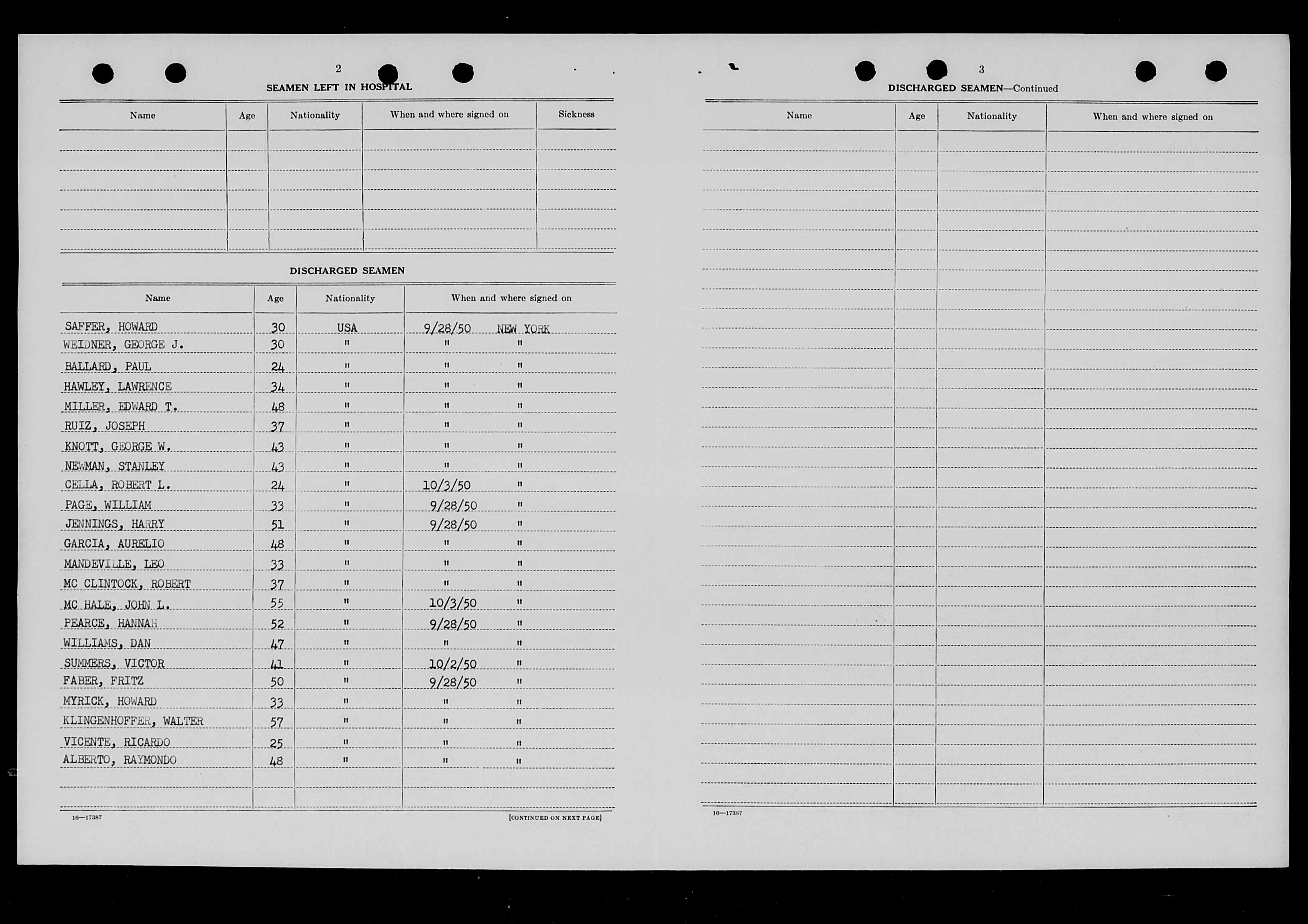 2

SEAMEN LEFT IN HOSPITAL

| Name | Age | Nationality | When and where signed on | Sickness |
|---|---|---|---|---|
| | | | | |

DISCHARGED SEAMEN

| Name | Age | Nationality | When and where signed on |
|---|---|---|---|
| SAFFER, HOWARD | 30 | USA | 9/28/50 NEW YORK |
| WEIDNER, GEORGE J. | 30 | " | " " |
| BALLARD, PAUL | 24 | " | " " |
| HAWLEY, LAWRENCE | 34 | " | " " |
| MILLER, EDWARD T. | 48 | " | " " |
| RUIZ, JOSEPH | 37 | " | " " |
| KNOTT, GEORGE W. | 43 | " | " " |
| NEWMAN, STANLEY | 43 | " | " " |
| CELLA, ROBERT L. | 24 | " | 10/3/50 " |
| PAGE, WILLIAM | 33 | " | 9/28/50 " |
| JENNINGS, HARRY | 51 | " | 9/28/50 " |
| GARCIA, AURELIO | 48 | " | " " |
| MANDEVILLE, LEO | 33 | " | " " |
| MC CLINTOCK, ROBERT | 37 | " | " " |
| MC HALE, JOHN L. | 55 | " | 10/3/50 " |
| PEARCE, HANNAH | 52 | " | 9/28/50 " |
| WILLIAMS, DAN | 47 | " | " " |
| SUMMERS, VICTOR | 41 | " | 10/2/50 " |
| FABER, FRITZ | 50 | " | 9/28/50 " |
| MYRICK, HOWARD | 33 | " | " " |
| KLINGENHOFFER, WALTER | 57 | " | " " |
| VICENTE, RICARDO | 25 | " | " " |
| ALBERTO, RAYMONDO | 48 | " | " " |

16—17387

[CONTINUED ON NEXT PAGE]

3

DISCHARGED SEAMEN—Continued

| Name | Age | Nationality | When and where signed on |
|---|---|---|---|
| | | | |

16—17387